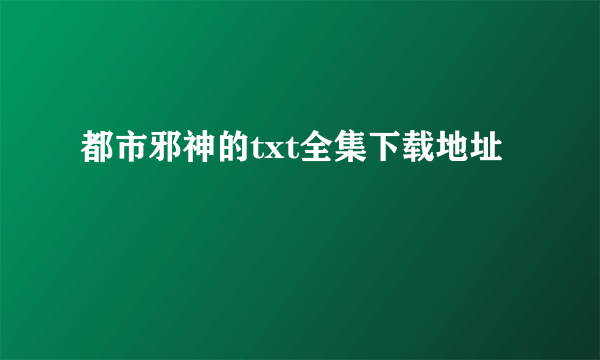 都市邪神的txt全集下载地址